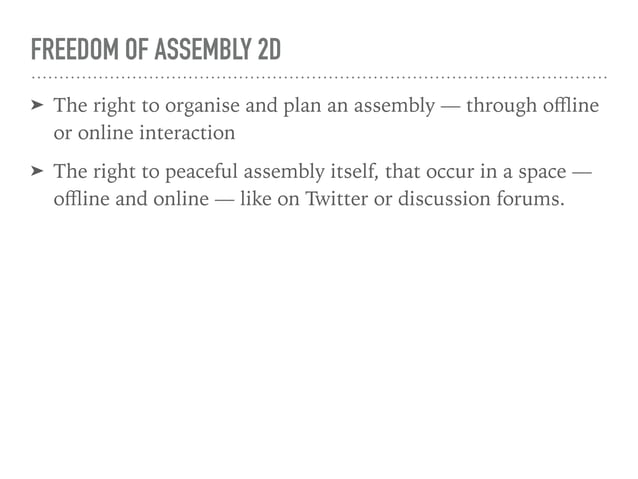 FREEDOM OF ASSEMBLY 2D

➤ The right to organise and plan an assembly — through offline or online interaction

➤ The right to peaceful assembly itself, that occur in a space — offline and online — like on Twitter or discussion forums.